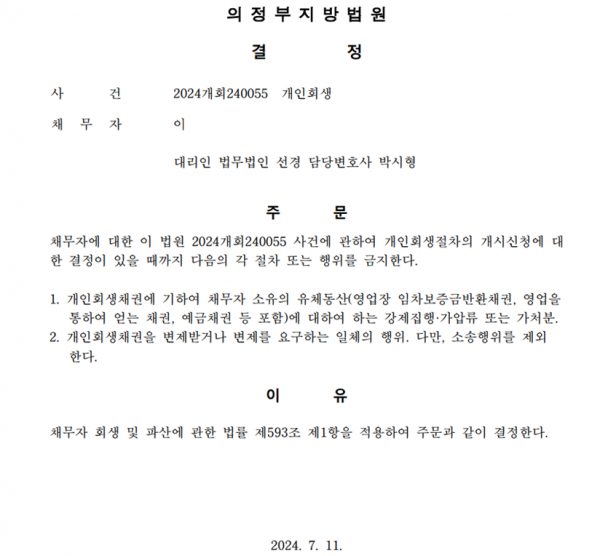 의 정 부 지 방 법 원

결 정

사 건 2024개회240055 개인회생

채 무 자 이

대리인 법무법인 선경 담당변호사 박시형

주 문

채무자에 대한 이 법원 2024개회240055 사건에 관하여 개인회생절차의 개시신청에 대한 결정이 있을 때까지 다음의 각 절차 또는 행위를 금지한다.

1. 개인회생채권에 기하여 채무자 소유의 유체동산(영업장 임차보증금반환채권, 영업을 통하여 얻는 채권, 예금채권 등 포함)에 대하여 하는 강제집행·가압류 또는 가처분.
2. 개인회생채권을 변제받거나 변제를 요구하는 일체의 행위. 다만, 소송행위를 제외한다.

이 유

채무자 회생 및 파산에 관한 법률 제593조 제1항을 적용하여 주문과 같이 결정한다.

2024. 7. 11.